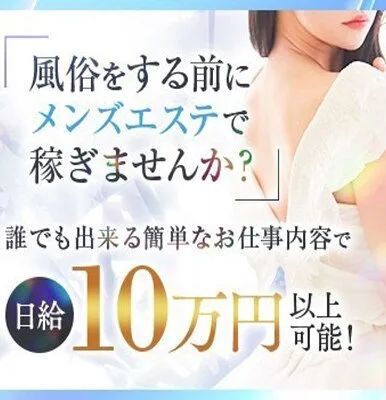 「風俗をする前に
メンズエステで
稼ぎませんか？」

誰でも出来る簡単なお仕事内容で

日給 10万円 以上可能！